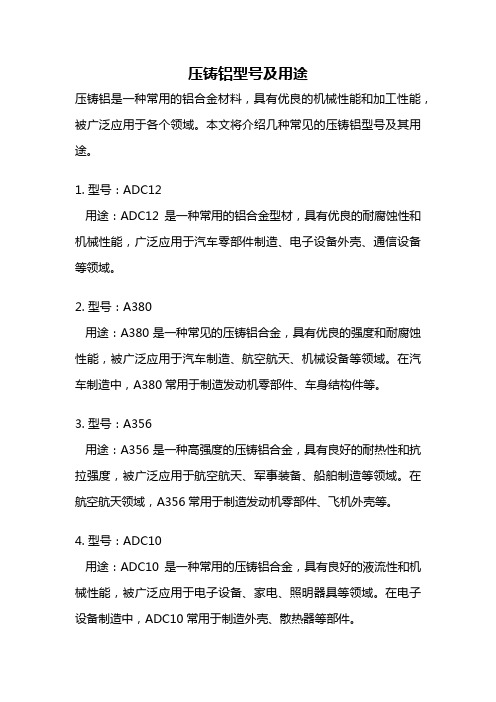 压铸铝型号及用途

压铸铝是一种常用的铝合金材料，具有优良的机械性能和加工性能，被广泛应用于各个领域。本文将介绍几种常见的压铸铝型号及其用途。

1. 型号：ADC12

用途：ADC12 是一种常用的铝合金型材，具有优良的耐腐蚀性和机械性能，广泛应用于汽车零部件制造、电子设备外壳、通信设备等领域。

2. 型号：A380

用途：A380 是一种常见的压铸铝合金，具有优良的强度和耐腐蚀性能，被广泛应用于汽车制造、航空航天、机械设备等领域。在汽车制造中，A380 常用于制造发动机零部件、车身结构件等。

3. 型号：A356

用途：A356 是一种高强度的压铸铝合金，具有良好的耐热性和抗拉强度，被广泛应用于航空航天、军事装备、船舶制造等领域。在航空航天领域，A356 常用于制造发动机零部件、飞机外壳等。

4. 型号：ADC10

用途：ADC10 是一种常用的压铸铝合金，具有良好的液流性和机械性能，被广泛应用于电子设备、家电、照明器具等领域。在电子设备制造中，ADC10 常用于制造外壳、散热器等部件。